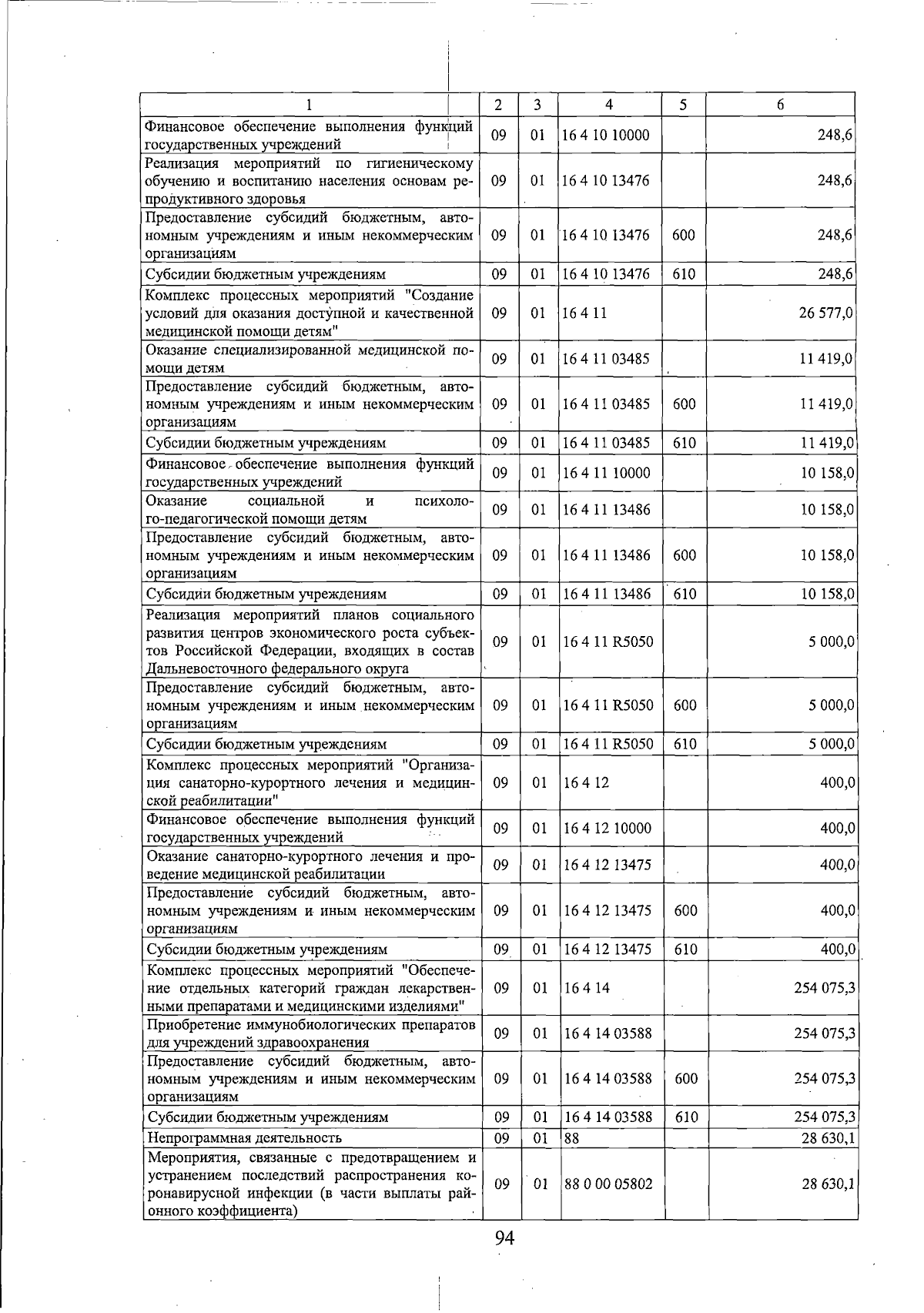 | 1 | 2 | 3 | 4 | 5 | 6 |
|---|---|---|---|---|---|
| Финансовое обеспечение выполнения функций государственных учреждений | 09 | 01 | 16 4 10 10000 | | 248,6 |
| Реализация мероприятий по гигиеническому обучению и воспитанию населения основам репродуктивного здоровья | 09 | 01 | 16 4 10 13476 | | 248,6 |
| Предоставление субсидий бюджетным, автономным учреждениям и иным некоммерческим организациям | 09 | 01 | 16 4 10 13476 | 600 | 248,6 |
| Субсидии бюджетным учреждениям | 09 | 01 | 16 4 10 13476 | 610 | 248,6 |
| Комплекс процессных мероприятий "Создание условий для оказания доступной и качественной медицинской помощи детям" | 09 | 01 | 16 4 11 | | 26 577,0 |
| Оказание специализированной медицинской помощи детям | 09 | 01 | 16 4 11 03485 | | 11 419,0 |
| Предоставление субсидий бюджетным, автономным учреждениям и иным некоммерческим организациям | 09 | 01 | 16 4 11 03485 | 600 | 11 419,0 |
| Субсидии бюджетным учреждениям | 09 | 01 | 16 4 11 03485 | 610 | 11 419,0 |
| Финансовое обеспечение выполнения функций государственных учреждений | 09 | 01 | 16 4 11 10000 | | 10 158,0 |
| Оказание социальной и психолого-педагогической помощи детям | 09 | 01 | 16 4 11 13486 | | 10 158,0 |
| Предоставление субсидий бюджетным, автономным учреждениям и иным некоммерческим организациям | 09 | 01 | 16 4 11 13486 | 600 | 10 158,0 |
| Субсидии бюджетным учреждениям | 09 | 01 | 16 4 11 13486 | 610 | 10 158,0 |
| Реализация мероприятий планов социального развития центров экономического роста субъектов Российской Федерации, входящих в состав Дальневосточного федерального округа | 09 | 01 | 16 4 11 R5050 | | 5 000,0 |
| Предоставление субсидий бюджетным, автономным учреждениям и иным некоммерческим организациям | 09 | 01 | 16 4 11 R5050 | 600 | 5 000,0 |
| Субсидии бюджетным учреждениям | 09 | 01 | 16 4 11 R5050 | 610 | 5 000,0 |
| Комплекс процессных мероприятий "Организация санаторно-курортного лечения и медицинской реабилитации" | 09 | 01 | 16 4 12 | | 400,0 |
| Финансовое обеспечение выполнения функций государственных учреждений | 09 | 01 | 16 4 12 10000 | | 400,0 |
| Оказание санаторно-курортного лечения и проведение медицинской реабилитации | 09 | 01 | 16 4 12 13475 | | 400,0 |
| Предоставление субсидий бюджетным, автономным учреждениям и иным некоммерческим организациям | 09 | 01 | 16 4 12 13475 | 600 | 400,0 |
| Субсидии бюджетным учреждениям | 09 | 01 | 16 4 12 13475 | 610 | 400,0 |
| Комплекс процессных мероприятий "Обеспечение отдельных категорий граждан лекарственными препаратами и медицинскими изделиями" | 09 | 01 | 16 4 14 | | 254 075,3 |
| Приобретение иммунобиологических препаратов для учреждений здравоохранения | 09 | 01 | 16 4 14 03588 | | 254 075,3 |
| Предоставление субсидий бюджетным, автономным учреждениям и иным некоммерческим организациям | 09 | 01 | 16 4 14 03588 | 600 | 254 075,3 |
| Субсидии бюджетным учреждениям | 09 | 01 | 16 4 14 03588 | 610 | 254 075,3 |
| Непрограммная деятельность | 09 | 01 | 88 | | 28 630,1 |
| Мероприятия, связанные с предотвращением и устранением последствий распространения коронавирусной инфекции (в части выплаты районного коэффициента) | 09 | 01 | 88 0 00 05802 | | 28 630,1 |

94